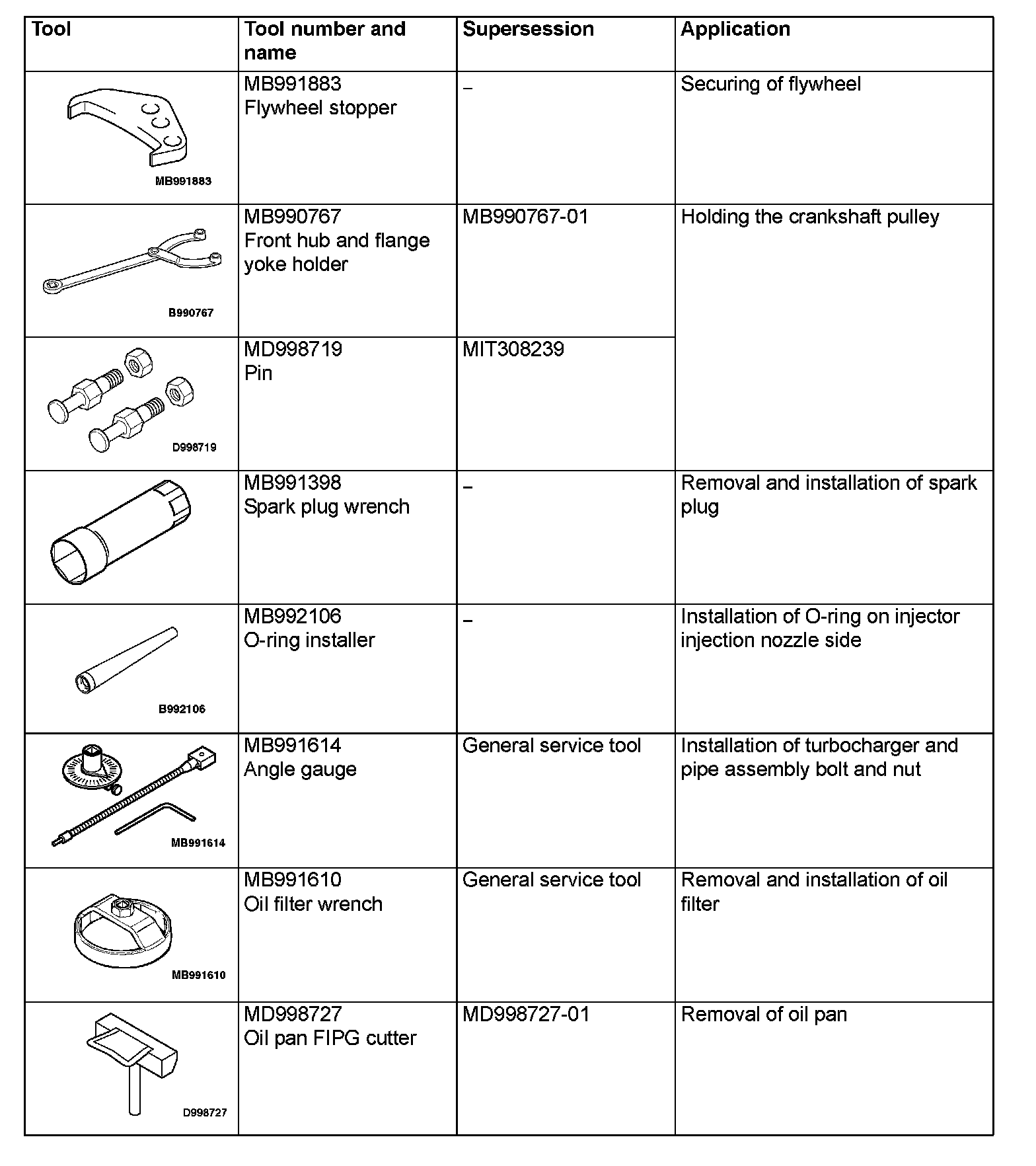 | Tool | Tool number and name | Supersession | Application |
|---|---|---|---|
| MB991883 | MB991883 Flywheel stopper | – | Securing of flywheel |
| B990767 | MB990767 Front hub and flange yoke holder | MB990767-01 | Holding the crankshaft pulley |
| D998719 | MD998719 Pin | MIT308239 | |
| | MB991398 Spark plug wrench | – | Removal and installation of spark plug |
| B992106 | MB992106 O-ring installer | – | Installation of O-ring on injector injection nozzle side |
| MB991614 | MB991614 Angle gauge | General service tool | Installation of turbocharger and pipe assembly bolt and nut |
| MB991610 | MB991610 Oil filter wrench | General service tool | Removal and installation of oil filter |
| D998727 | MD998727 Oil pan FIPG cutter | MD998727-01 | Removal of oil pan |